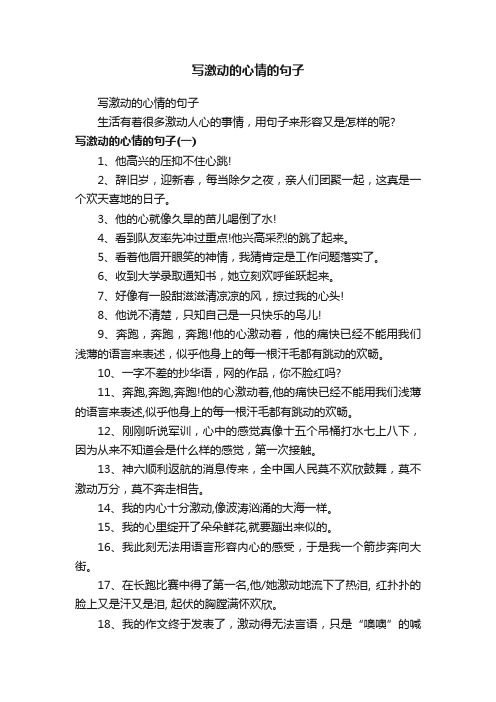 写激动的心情的句子

写激动的心情的句子

生活有着很多激动人心的事情，用句子来形容又是怎样的呢?

写激动的心情的句子(一)

1、他高兴的压抑不住心跳!

2、辞旧岁，迎新春，每当除夕之夜，亲人们团聚一起，这真是一个欢天喜地的日子。

3、他的心就像久旱的苗儿喝倒了水!

4、看到队友率先冲过重点!他兴高采烈的跳了起来。

5、看着他眉开眼笑的神情，我猜肯定是工作问题落实了。

6、收到大学录取通知书，她立刻欢呼雀跃起来。

7、好像有一股甜滋滋清凉凉的风，掠过我的心头!

8、他说不清楚，只知自己是一只快乐的鸟儿!

9、奔跑，奔跑，奔跑!他的心激动着，他的痛快已经不能用我们浅薄的语言来表述，似乎他身上的每一根汗毛都有跳动的欢畅。

10、一字不差的抄华语，网的作品，你不脸红吗?

11、奔跑,奔跑,奔跑!他的心激动着,他的痛快已经不能用我们浅薄的语言来表述,似乎他身上的每一根汗毛都有跳动的欢畅。

12、刚刚听说军训，心中的感觉真像十五个吊桶打水七上八下，因为从来不知道会是什么样的感觉，第一次接触。

13、神六顺利返航的消息传来，全中国人民莫不欢欣鼓舞，莫不激动万分，莫不奔走相告。

14、我的内心十分激动,像波涛汹涌的大海一样。

15、我的心里绽开了朵朵鲜花,就要蹦出来似的。

16、我此刻无法用语言形容内心的感受，于是我一个箭步奔向大街。

17、在长跑比赛中得了第一名,他/她激动地流下了热泪, 红扑扑的脸上又是汗又是泪, 起伏的胸膛满怀欢欣。

18、我的作文终于发表了，激动得无法言语，只是“噢噢”的喊